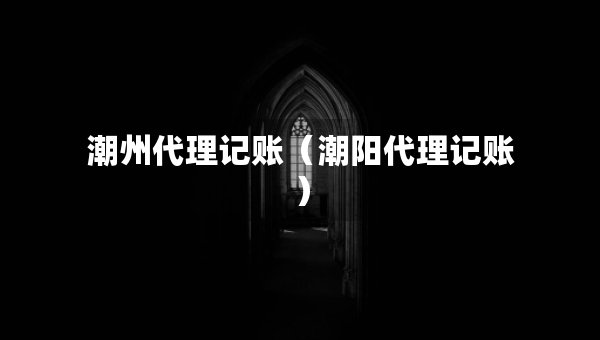 潮州代理记账（潮阳代理记账）